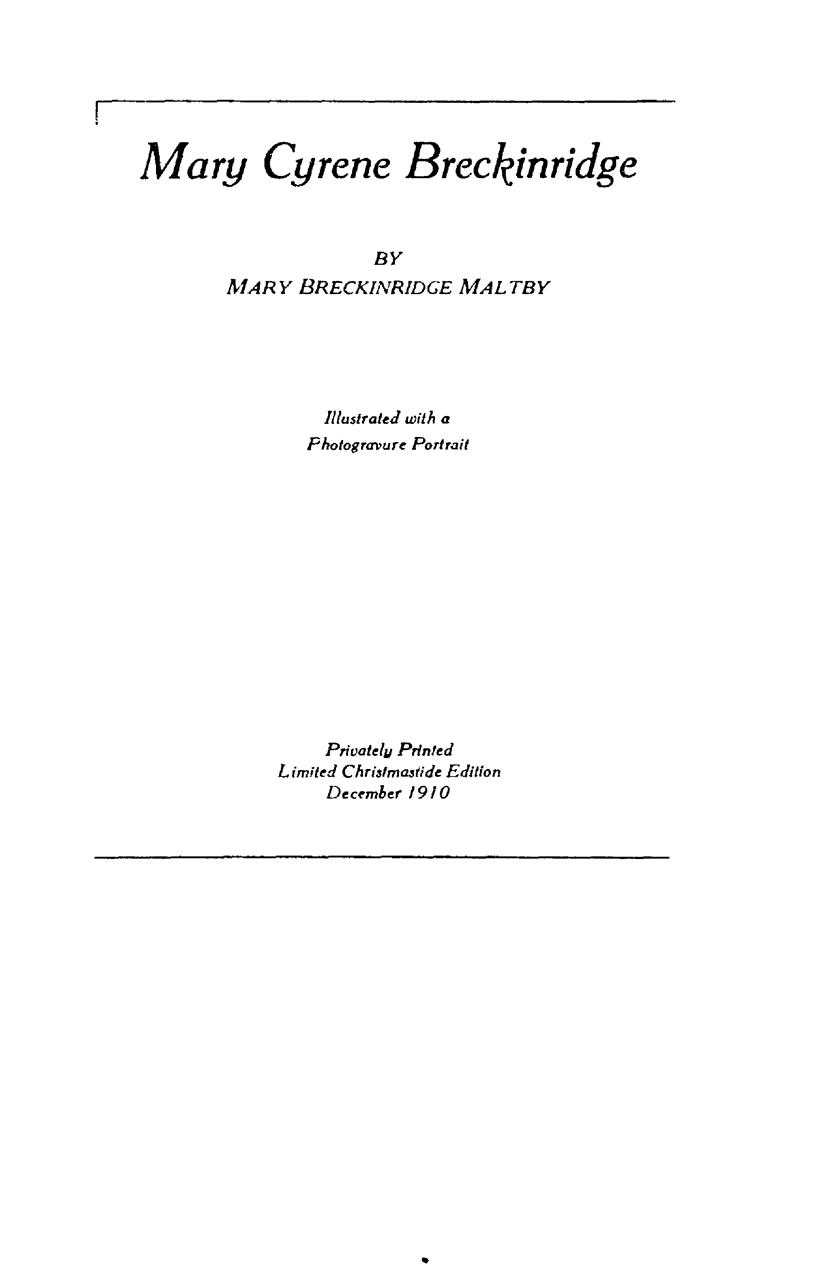 Mary Cyrene Breckinridge

BY
MARY BRECKINRIDGE MALTBY

Illustrated with a
Photogravure Portrait

Privately Printed
Limited Christmastide Edition
December 1910